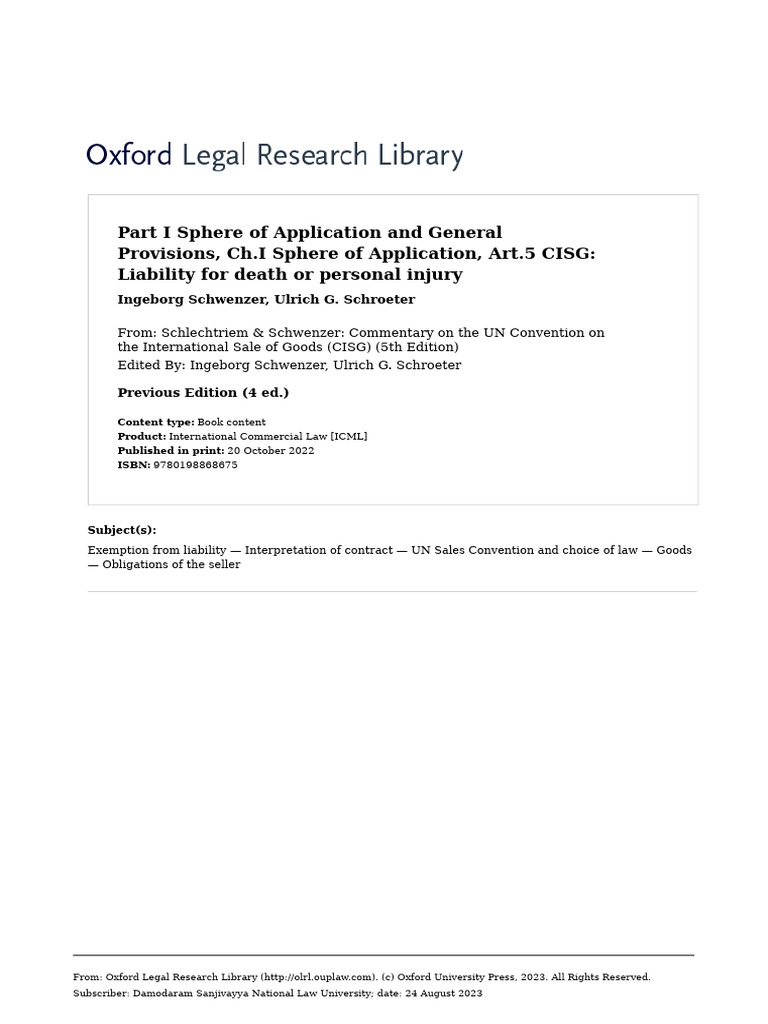 Oxford Legal Research Library

Part I Sphere of Application and General Provisions, Ch.I Sphere of Application, Art.5 CISG: Liability for death or personal injury

Ingeborg Schwenzer, Ulrich G. Schroeter

From: Schlechtriem & Schwenzer: Commentary on the UN Convention on the International Sale of Goods (CISG) (5th Edition)
Edited By: Ingeborg Schwenzer, Ulrich G. Schroeter

Previous Edition (4 ed.)

Content type: Book content
Product: International Commercial Law [ICML]
Published in print: 20 October 2022
ISBN: 9780198868675

Subject(s):

Exemption from liability — Interpretation of contract — UN Sales Convention and choice of law — Goods — Obligations of the seller

From: Oxford Legal Research Library (http://olrl.ouplaw.com). (c) Oxford University Press, 2023. All Rights Reserved.
Subscriber: Damodaram Sanjivayya National Law University; date: 24 August 2023